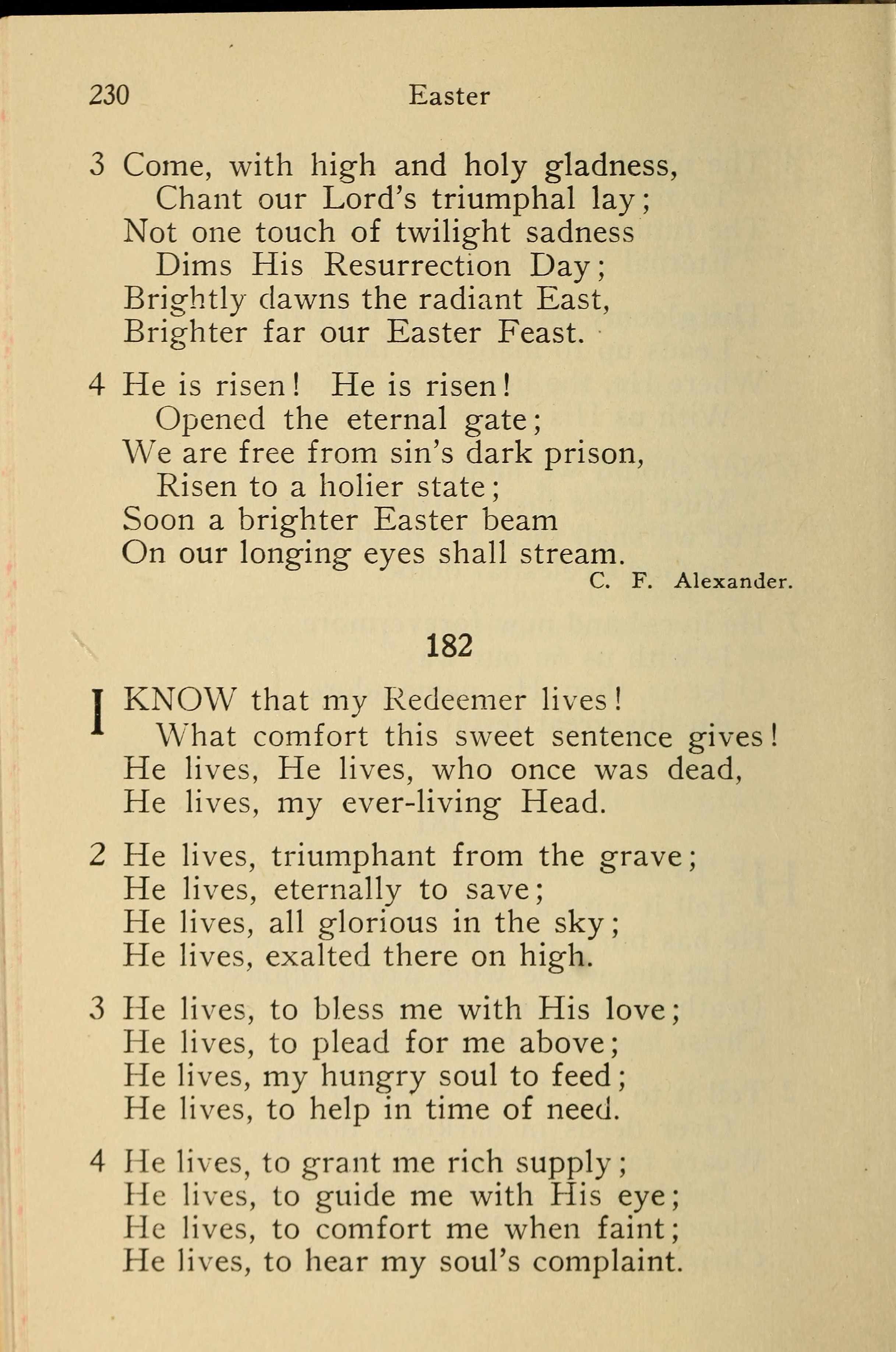 230 Easter

3 Come, with high and holy gladness,
Chant our Lord's triumphal lay;
Not one touch of twilight sadness
Dims His Resurrection Day;
Brightly dawns the radiant East,
Brighter far our Easter Feast.

4 He is risen! He is risen!
Opened the eternal gate;
We are free from sin's dark prison,
Risen to a holier state;
Soon a brighter Easter beam
On our longing eyes shall stream.

C. F. Alexander.

182

I KNOW that my Redeemer lives!
What comfort this sweet sentence gives!
He lives, He lives, who once was dead,
He lives, my ever-living Head.

2 He lives, triumphant from the grave;
He lives, eternally to save;
He lives, all glorious in the sky;
He lives, exalted there on high.

3 He lives, to bless me with His love;
He lives, to plead for me above;
He lives, my hungry soul to feed;
He lives, to help in time of need.

4 He lives, to grant me rich supply;
He lives, to guide me with His eye;
He lives, to comfort me when faint;
He lives, to hear my soul's complaint.